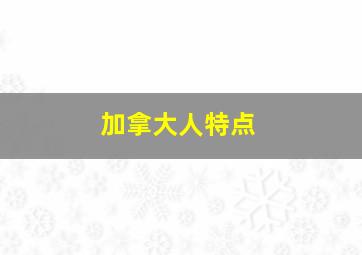 加拿大人特点